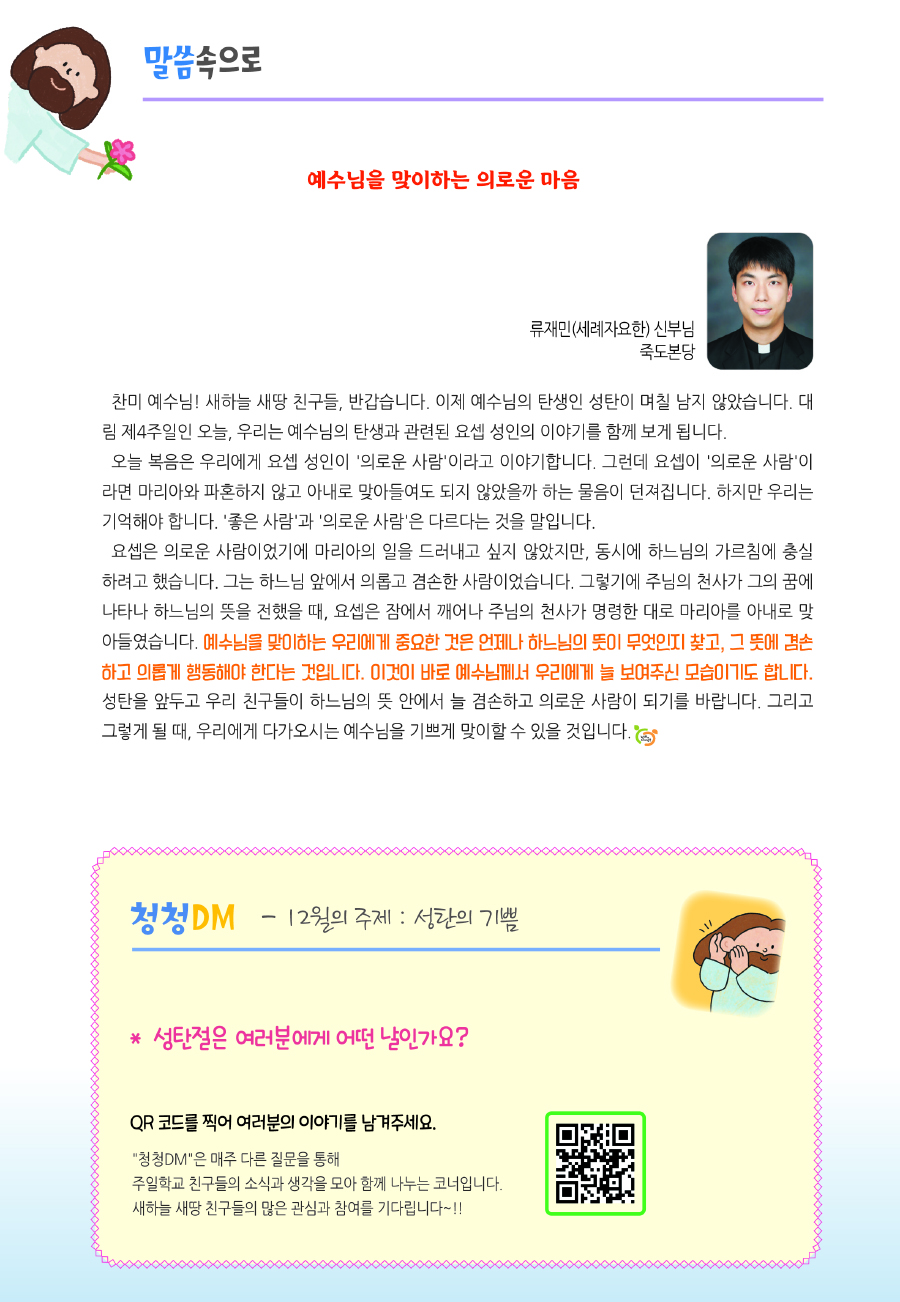 말씀속으로

예수님을 맞이하는 의로운 마음

류재민(세례자요한) 신부님
죽도본당

찬미 예수님! 새하늘 새땅 친구들, 반갑습니다. 이제 예수님의 탄생인 성탄이 며칠 남지 않았습니다. 대림 제4주일인 오늘, 우리는 예수님의 탄생과 관련된 요셉 성인의 이야기를 함께 보게 됩니다.

오늘 복음은 우리에게 요셉 성인이 '의로운 사람'이라고 이야기합니다. 그런데 요셉이 '의로운 사람'이라면 마리아와 파혼하지 않고 아내로 맞아들여도 되지 않았을까 하는 물음이 던져집니다. 하지만 우리는 기억해야 합니다. '좋은 사람'과 '의로운 사람'은 다르다는 것을 말입니다.

요셉은 의로운 사람이었기에 마리아의 일을 드러내고 싶지 않았지만, 동시에 하느님의 가르침에 충실하려고 했습니다. 그는 하느님 앞에서 의롭고 겸손한 사람이었습니다. 그렇기에 주님의 천사가 그의 꿈에 나타나 하느님의 뜻을 전했을 때, 요셉은 잠에서 깨어나 주님의 천사가 명령한 대로 마리아를 아내로 맞아들였습니다. 예수님을 맞이하는 우리에게 중요한 것은 언제나 하느님의 뜻이 무엇인지 찾고, 그 뜻에 겸손하고 의롭게 행동해야 한다는 것입니다. 이것이 바로 예수님께서 우리에게 늘 보여주신 모습이기도 합니다. 성탄을 앞두고 우리 친구들이 하느님의 뜻 안에서 늘 겸손하고 의로운 사람이 되기를 바랍니다. 그리고 그렇게 될 때, 우리에게 다가오시는 예수님을 기쁘게 맞이할 수 있을 것입니다.

청청DM - 12월의 주제 : 성탄의 기쁨

* 성탄절은 여러분에게 어떤 날인가요?

QR 코드를 찍어 여러분의 이야기를 남겨주세요.

"청청DM"은 매주 다른 질문을 통해
주일학교 친구들의 소식과 생각을 모아 함께 나누는 코너입니다.
새하늘 새땅 친구들의 많은 관심과 참여를 기다립니다~!!